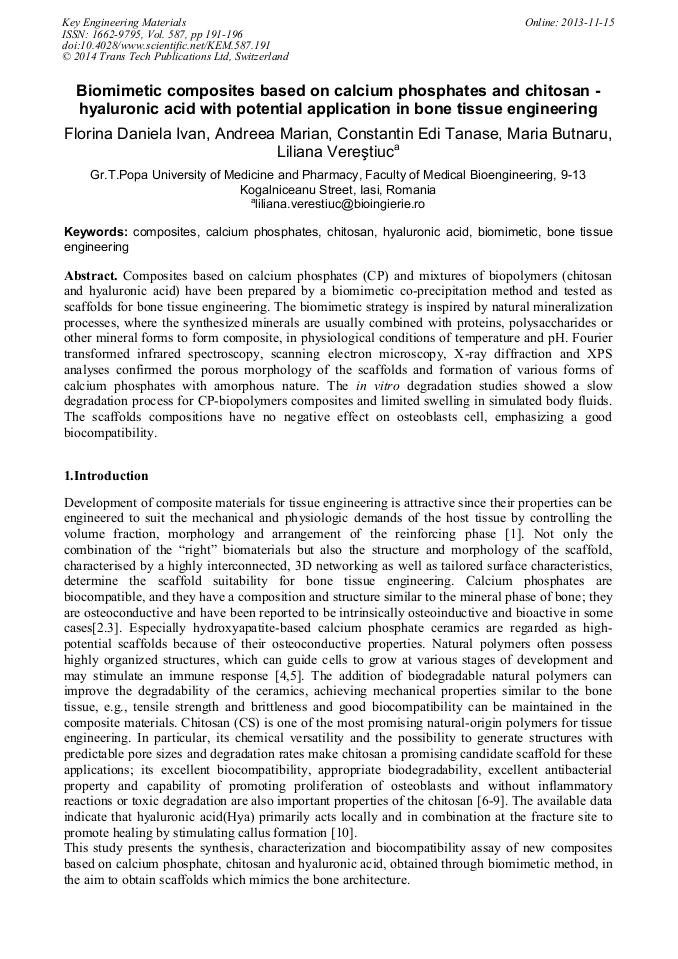 Key Engineering Materials
ISSN: 1662-9795, Vol. 587, pp 191-196
doi:10.4028/www.scientific.net/KEM.587.191
© 2014 Trans Tech Publications Ltd, Switzerland

Online: 2013-11-15

Biomimetic composites based on calcium phosphates and chitosan - hyaluronic acid with potential application in bone tissue engineering

Florina Daniela Ivan, Andreea Marian, Constantin Edi Tanase, Maria Butnaru, Liliana Vereştiuc$^a$

Gr.T.Popa University of Medicine and Pharmacy, Faculty of Medical Bioengineering, 9-13 Kogalniceanu Street, Iasi, Romania
$^a$liliana.verestiuc@bioingierie.ro

Keywords: composites, calcium phosphates, chitosan, hyaluronic acid, biomimetic, bone tissue engineering

Abstract. Composites based on calcium phosphates (CP) and mixtures of biopolymers (chitosan and hyaluronic acid) have been prepared by a biomimetic co-precipitation method and tested as scaffolds for bone tissue engineering. The biomimetic strategy is inspired by natural mineralization processes, where the synthesized minerals are usually combined with proteins, polysaccharides or other mineral forms to form composite, in physiological conditions of temperature and pH. Fourier transformed infrared spectroscopy, scanning electron microscopy, X-ray diffraction and XPS analyses confirmed the porous morphology of the scaffolds and formation of various forms of calcium phosphates with amorphous nature. The in vitro degradation studies showed a slow degradation process for CP-biopolymers composites and limited swelling in simulated body fluids. The scaffolds compositions have no negative effect on osteoblasts cell, emphasizing a good biocompatibility.

1.Introduction

Development of composite materials for tissue engineering is attractive since their properties can be engineered to suit the mechanical and physiologic demands of the host tissue by controlling the volume fraction, morphology and arrangement of the reinforcing phase [1]. Not only the combination of the “right” biomaterials but also the structure and morphology of the scaffold, characterised by a highly interconnected, 3D networking as well as tailored surface characteristics, determine the scaffold suitability for bone tissue engineering. Calcium phosphates are biocompatible, and they have a composition and structure similar to the mineral phase of bone; they are osteoconductive and have been reported to be intrinsically osteoinductive and bioactive in some cases[2.3]. Especially hydroxyapatite-based calcium phosphate ceramics are regarded as high-potential scaffolds because of their osteoconductive properties. Natural polymers often possess highly organized structures, which can guide cells to grow at various stages of development and may stimulate an immune response [4,5]. The addition of biodegradable natural polymers can improve the degradability of the ceramics, achieving mechanical properties similar to the bone tissue, e.g., tensile strength and brittleness and good biocompatibility can be maintained in the composite materials. Chitosan (CS) is one of the most promising natural-origin polymers for tissue engineering. In particular, its chemical versatility and the possibility to generate structures with predictable pore sizes and degradation rates make chitosan a promising candidate scaffold for these applications; its excellent biocompatibility, appropriate biodegradability, excellent antibacterial property and capability of promoting proliferation of osteoblasts and without inflammatory reactions or toxic degradation are also important properties of the chitosan [6-9]. The available data indicate that hyaluronic acid(Hya) primarily acts locally and in combination at the fracture site to promote healing by stimulating callus formation [10].
This study presents the synthesis, characterization and biocompatibility assay of new composites based on calcium phosphate, chitosan and hyaluronic acid, obtained through biomimetic method, in the aim to obtain scaffolds which mimics the bone architecture.